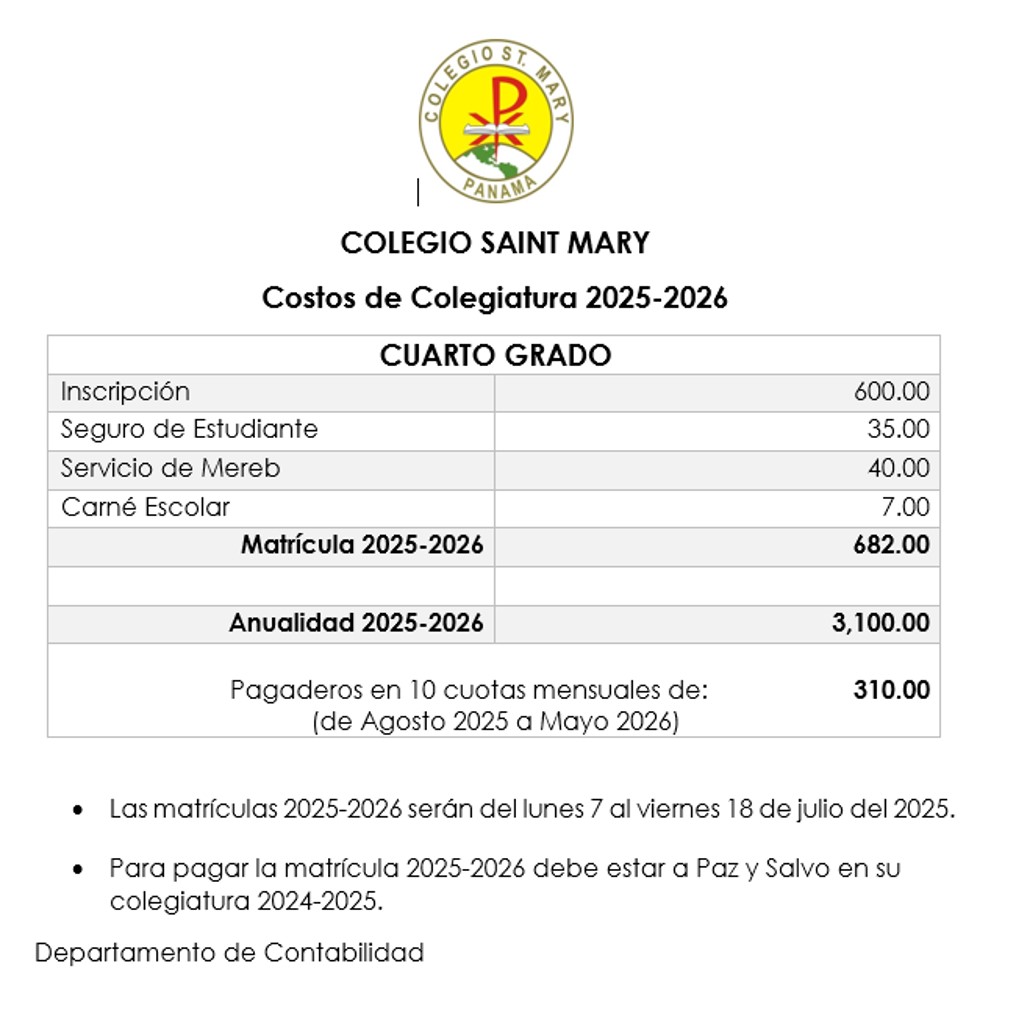 COLEGIO ST. MARY
PANAMA

COLEGIO SAINT MARY

Costos de Colegiatura 2025-2026

| CUARTO GRADO | |
|---|---|
| Inscripción | 600.00 |
| Seguro de Estudiante | 35.00 |
| Servicio de Mereb | 40.00 |
| Carné Escolar | 7.00 |
| **Matrícula 2025-2026** | **682.00** |
| | |
| **Anualidad 2025-2026** | **3,100.00** |
| Pagaderos en 10 cuotas mensuales de: (de Agosto 2025 a Mayo 2026) | **310.00** |

- Las matrículas 2025-2026 serán del lunes 7 al viernes 18 de julio del 2025.

- Para pagar la matrícula 2025-2026 debe estar a Paz y Salvo en su colegiatura 2024-2025.

Departamento de Contabilidad